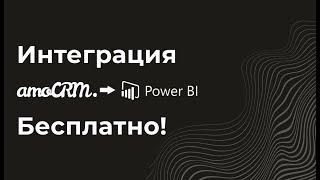 Интеграция

amoCRM. → Power BI

Бесплатно!